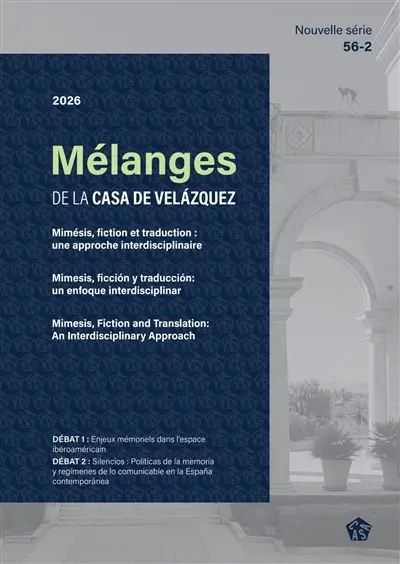 Nouvelle série
56-2

2026

Mélanges
DE LA CASA DE VELÁZQUEZ

Mimésis, fiction et traduction : une approche interdisciplinaire

Mimesis, ficción y traducción: un enfoque interdisciplinar

Mimesis, Fiction and Translation: An Interdisciplinary Approach

DÉBAT 1 : Enjeux mémoriels dans l'espace ibéroaméricain
DÉBAT 2 : Silencios : Políticas de la memoria y regímenes de lo comunicable en la España contemporánea

CASA